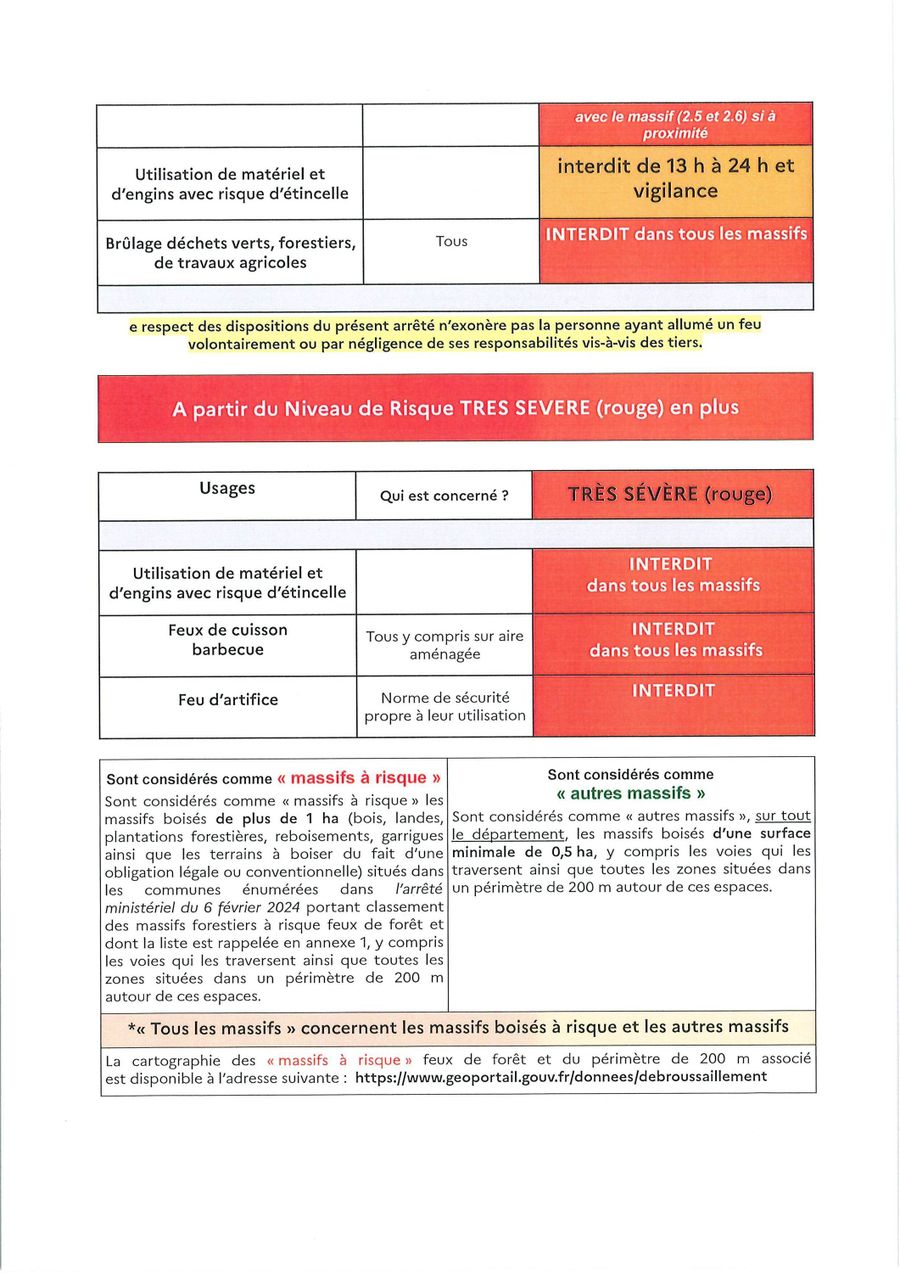 | | | avec le massif (2.5 et 2.6) si à proximité |
|---|---|---|
| Utilisation de matériel et d'engins avec risque d'étincelle | | interdit de 13 h à 24 h et vigilance |
| Brûlage déchets verts, forestiers, de travaux agricoles | Tous | INTERDIT dans tous les massifs |

e respect des dispositions du présent arrêté n'exonère pas la personne ayant allumé un feu volontairement ou par négligence de ses responsabilités vis-à-vis des tiers.

A partir du Niveau de Risque TRES SEVERE (rouge) en plus

| Usages | Qui est concerné ? | TRÈS SÉVÈRE (rouge) |
|---|---|---|
| Utilisation de matériel et d'engins avec risque d'étincelle | | INTERDIT dans tous les massifs |
| Feux de cuisson barbecue | Tous y compris sur aire aménagée | INTERDIT dans tous les massifs |
| Feu d'artifice | Norme de sécurité propre à leur utilisation | INTERDIT |

Sont considérés comme « massifs à risque »

Sont considérés comme « massifs à risque » les massifs boisés de plus de 1 ha (bois, landes, plantations forestières, reboisements, garrigues ainsi que les terrains à boiser du fait d'une obligation légale ou conventionnelle) situés dans les communes énumérées dans l'arrêté ministériel du 6 février 2024 portant classement des massifs forestiers à risque feux de forêt et dont la liste est rappelée en annexe 1, y compris les voies qui les traversent ainsi que toutes les zones situées dans un périmètre de 200 m autour de ces espaces.

Sont considérés comme « autres massifs »

Sont considérés comme « autres massifs », sur tout le département, les massifs boisés d'une surface minimale de 0,5 ha, y compris les voies qui les traversent ainsi que toutes les zones situées dans un périmètre de 200 m autour de ces espaces.

*« Tous les massifs » concernent les massifs boisés à risque et les autres massifs

La cartographie des « massifs à risque » feux de forêt et du périmètre de 200 m associé est disponible à l'adresse suivante : https://www.geoportail.gouv.fr/donnees/debroussaillement